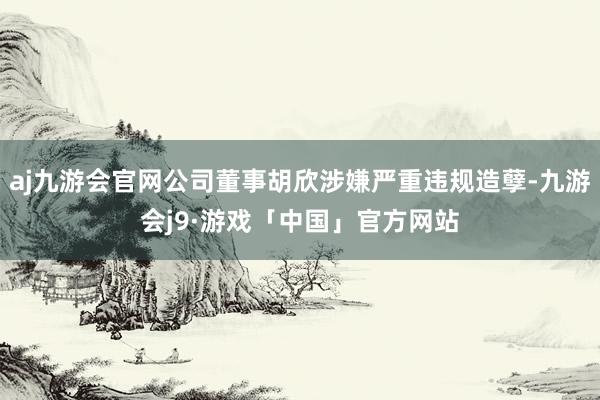 aj九游会官网公司董事胡欣涉嫌严重违规造孽-九游会j9·游戏「中国」官方网站